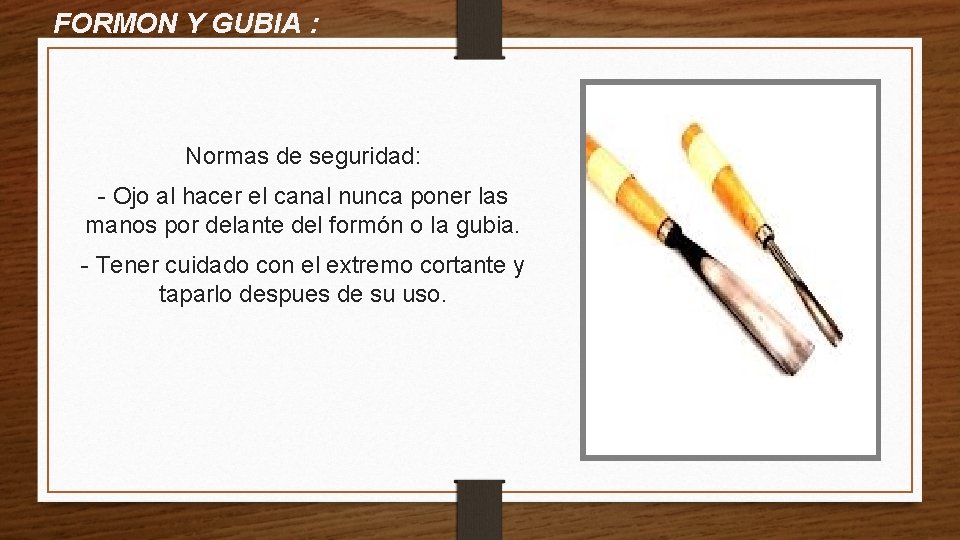 FORMON Y GUBIA :

Normas de seguridad:

- Ojo al hacer el canal nunca poner las manos por delante del formón o la gubia.

- Tener cuidado con el extremo cortante y taparlo despues de su uso.